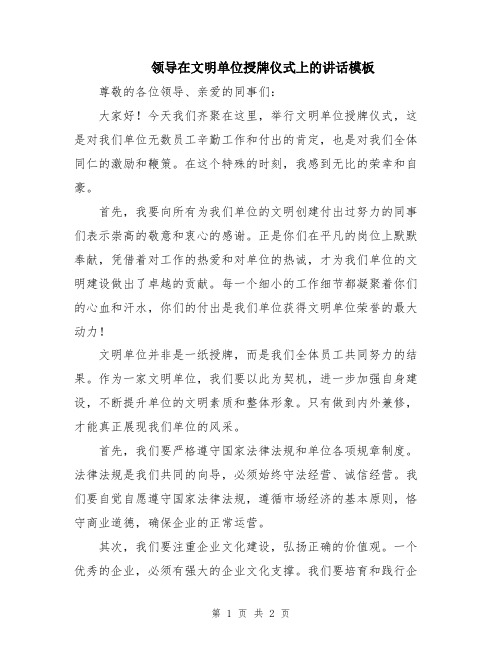 领导在文明单位授牌仪式上的讲话模板

尊敬的各位领导、亲爱的同事们：

大家好！今天我们齐聚在这里，举行文明单位授牌仪式，这是对我们单位无数员工辛勤工作和付出的肯定，也是对我们全体同仁的激励和鞭策。在这个特殊的时刻，我感到无比的荣幸和自豪。

首先，我要向所有为我们单位的文明创建付出过努力的同事们表示崇高的敬意和衷心的感谢。正是你们在平凡的岗位上默默奉献，凭借着对工作的热爱和对单位的热诚，才为我们单位的文明建设做出了卓越的贡献。每一个细小的工作细节都凝聚着你们的心血和汗水，你们的付出是我们单位获得文明单位荣誉的最大动力！

文明单位并非是一纸授牌，而是我们全体员工共同努力的结果。作为一家文明单位，我们要以此为契机，进一步加强自身建设，不断提升单位的文明素质和整体形象。只有做到内外兼修，才能真正展现我们单位的风采。

首先，我们要严格遵守国家法律法规和单位各项规章制度。法律法规是我们共同的向导，必须始终守法经营、诚信经营。我们要自觉自愿遵守国家法律法规，遵循市场经济的基本原则，恪守商业道德，确保企业的正常运营。

其次，我们要注重企业文化建设，弘扬正确的价值观。一个优秀的企业，必须有强大的企业文化支撑。我们要培育和践行企

第 1 页 共 2 页